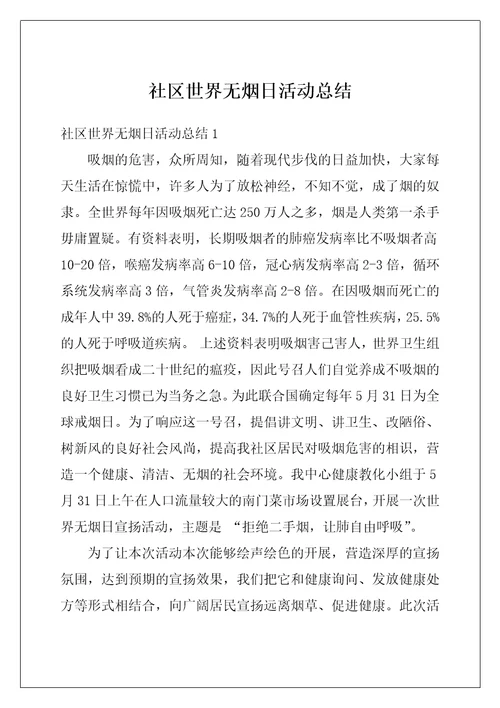 社区世界无烟日活动总结

社区世界无烟日活动总结 1

吸烟的危害，众所周知，随着现代步伐的日益加快，大家每天生活在惊慌中，许多人为了放松神经，不知不觉，成了烟的奴隶。全世界每年因吸烟死亡达 250 万人之多，烟是人类第一杀手毋庸置疑。有资料表明，长期吸烟者的肺癌发病率比不吸烟者高 10-20 倍，喉癌发病率高 6-10 倍，冠心病发病率高 2-3 倍，循环系统发病率高 3 倍，气管炎发病率高 2-8 倍。在因吸烟而死亡的成年人中 39.8%的人死于癌症，34.7%的人死于血管性疾病，25.5%的人死于呼吸道疾病。 上述资料表明吸烟害己害人，世界卫生组织把吸烟看成二十世纪的瘟疫，因此号召人们自觉养成不吸烟的良好卫生习惯已为当务之急。为此联合国确定每年 5 月 31 日为全球戒烟日。为了响应这一号召，提倡讲文明、讲卫生、改陋俗、树新风的良好社会风尚，提高我社区居民对吸烟危害的相识，营造一个健康、清洁、无烟的社会环境。我中心健康教化小组于 5 月 31 日上午在人口流量较大的南门菜市场设置展台，开展一次世界无烟日宣扬活动，主题是 “拒绝二手烟，让肺自由呼吸”。

为了让本次活动本次能够绘声绘色的开展，营造深厚的宣扬氛围，达到预期的宣扬效果，我们把它和健康询问、发放健康处方等形式相结合，向广阔居民宣扬远离烟草、促进健康。此次活